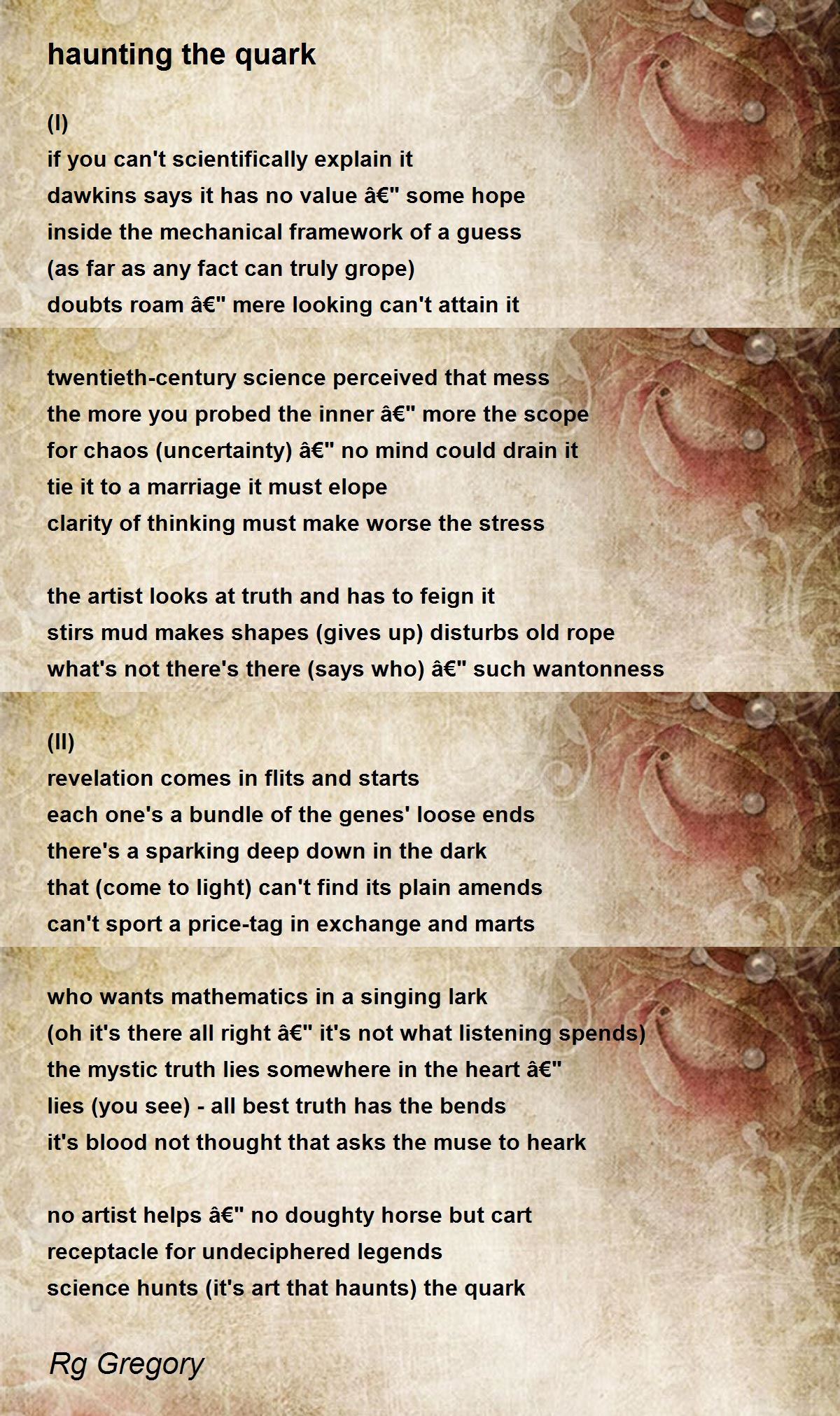 haunting the quark

(I)
if you can't scientifically explain it
dawkins says it has no value â€" some hope
inside the mechanical framework of a guess
(as far as any fact can truly grope)
doubts roam â€" mere looking can't attain it

twentieth-century science perceived that mess
the more you probed the inner â€" more the scope
for chaos (uncertainty) â€" no mind could drain it
tie it to a marriage it must elope
clarity of thinking must make worse the stress

the artist looks at truth and has to feign it
stirs mud makes shapes (gives up) disturbs old rope
what's not there's there (says who) â€" such wantonness

(II)
revelation comes in flits and starts
each one's a bundle of the genes' loose ends
there's a sparking deep down in the dark
that (come to light) can't find its plain amends
can't sport a price-tag in exchange and marts

who wants mathematics in a singing lark
(oh it's there all right â€" it's not what listening spends)
the mystic truth lies somewhere in the heart â€"
lies (you see) - all best truth has the bends
it's blood not thought that asks the muse to heark

no artist helps â€" no doughty horse but cart
receptacle for undeciphered legends
science hunts (it's art that haunts) the quark

Rg Gregory